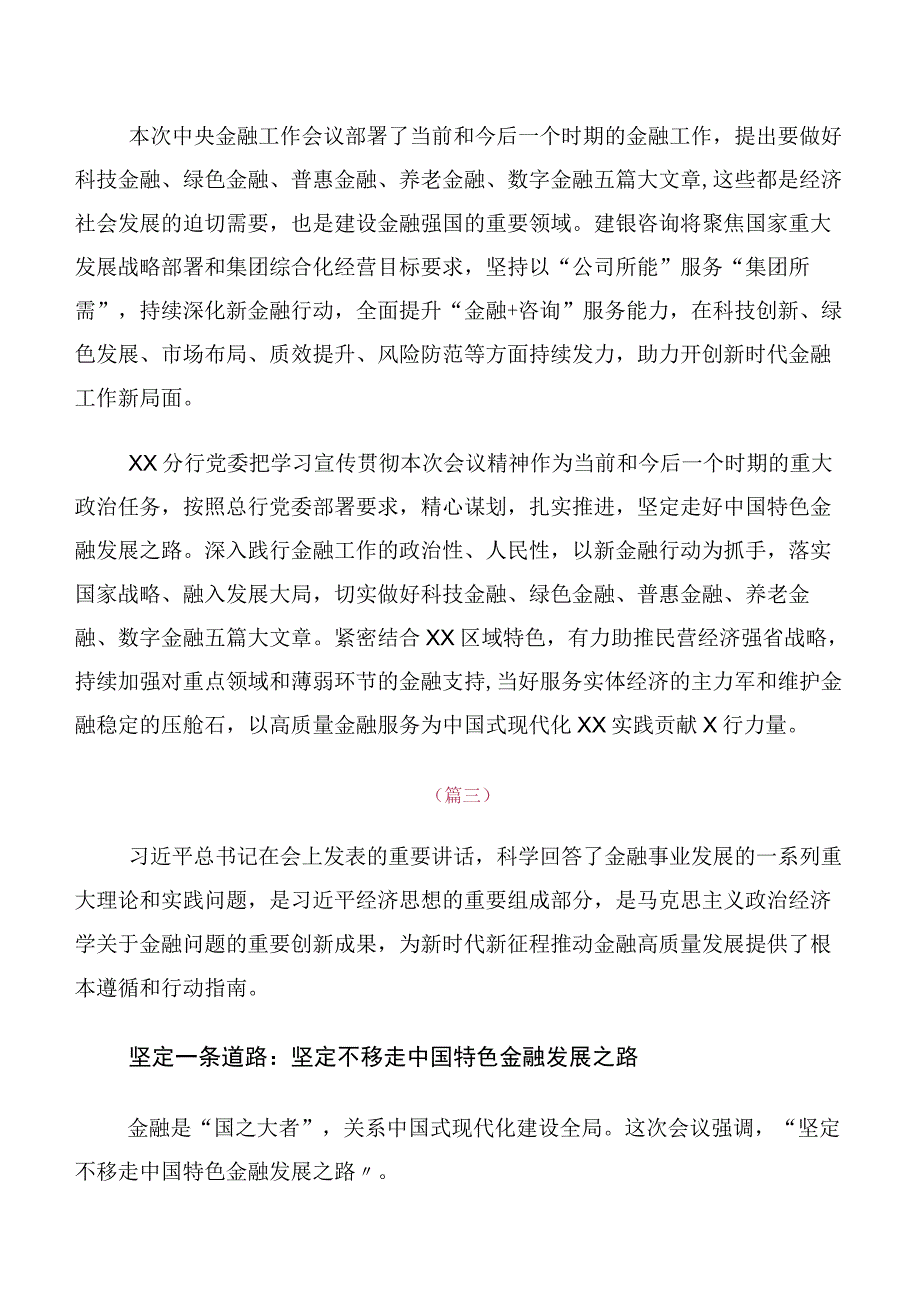 本次中央金融工作会议部署了当前和今后一个时期的金融工作，提出要做好科技金融、绿色金融、普惠金融、养老金融、数字金融五篇大文章，这些都是经济社会发展的迫切需要，也是建设金融强国的重要领域。建银咨询将聚焦国家重大发展战略部署和集团综合化经营目标要求，坚持以“公司所能”服务“集团所需”，持续深化新金融行动，全面提升“金融+咨询”服务能力，在科技创新、绿色发展、市场布局、质效提升、风险防范等方面持续发力，助力开创新时代金融工作新局面。

XX分行党委把学习宣传贯彻本次会议精神作为当前和今后一个时期的重大政治任务，按照总行党委部署要求，精心谋划，扎实推进，坚定走好中国特色金融发展之路。深入践行金融工作的政治性、人民性，以新金融行动为抓手，落实国家战略、融入发展大局，切实做好科技金融、绿色金融、普惠金融、养老金融、数字金融五篇大文章。紧密结合XX区域特色，有力助推民营经济强省战略，持续加强对重点领域和薄弱环节的金融支持，当好服务实体经济的主力军和维护金融稳定的压舱石，以高质量金融服务为中国式现代化XX实践贡献X行力量。

（篇三）

习近平总书记在会上发表的重要讲话，科学回答了金融事业发展的一系列重大理论和实践问题，是习近平经济思想的重要组成部分，是马克思主义政治经济学关于金融问题的重要创新成果，为新时代新征程推动金融高质量发展提供了根本遵循和行动指南。

坚定一条道路：坚定不移走中国特色金融发展之路

金融是“国之大者”，关系中国式现代化建设全局。这次会议强调，“坚定不移走中国特色金融发展之路〃。